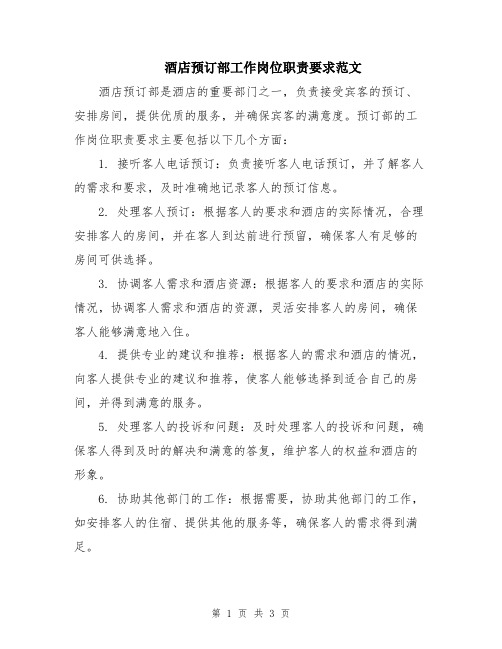 酒店预订部工作岗位职责要求范文

酒店预订部是酒店的重要部门之一，负责接受宾客的预订、安排房间，提供优质的服务，并确保宾客的满意度。预订部的工作岗位职责要求主要包括以下几个方面：

1. 接听客人电话预订：负责接听客人电话预订，并了解客人的需求和要求，及时准确地记录客人的预订信息。

2. 处理客人预订：根据客人的要求和酒店的实际情况，合理安排客人的房间，并在客人到达前进行预留，确保客人有足够的房间可供选择。

3. 协调客人需求和酒店资源：根据客人的要求和酒店的实际情况，协调客人需求和酒店的资源，灵活安排客人的房间，确保客人能够满意地入住。

4. 提供专业的建议和推荐：根据客人的需求和酒店的情况，向客人提供专业的建议和推荐，使客人能够选择到适合自己的房间，并得到满意的服务。

5. 处理客人的投诉和问题：及时处理客人的投诉和问题，确保客人得到及时的解决和满意的答复，维护客人的权益和酒店的形象。

6. 协助其他部门的工作：根据需要，协助其他部门的工作，如安排客人的住宿、提供其他的服务等，确保客人的需求得到满足。

第 1 页 共 3 页